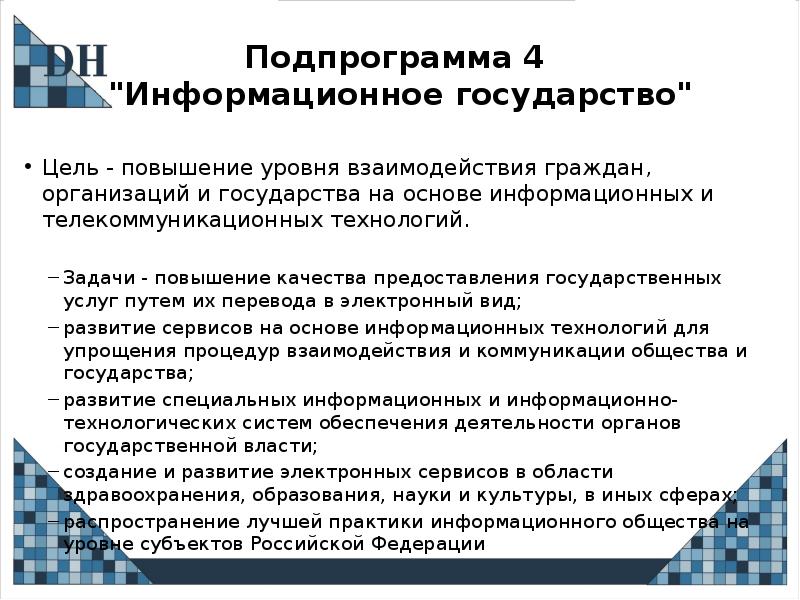 DH

Подпрограмма 4 "Информационное государство"

• Цель - повышение уровня взаимодействия граждан, организаций и государства на основе информационных и телекоммуникационных технологий.

– Задачи - повышение качества предоставления государственных услуг путем их перевода в электронный вид;
– развитие сервисов на основе информационных технологий для упрощения процедур взаимодействия и коммуникации общества и государства;
– развитие специальных информационных и информационно-технологических систем обеспечения деятельности органов государственной власти;
– создание и развитие электронных сервисов в области здравоохранения, образования, науки и культуры, в иных сферах;
– распространение лучшей практики информационного общества на уровне субъектов Российской Федерации